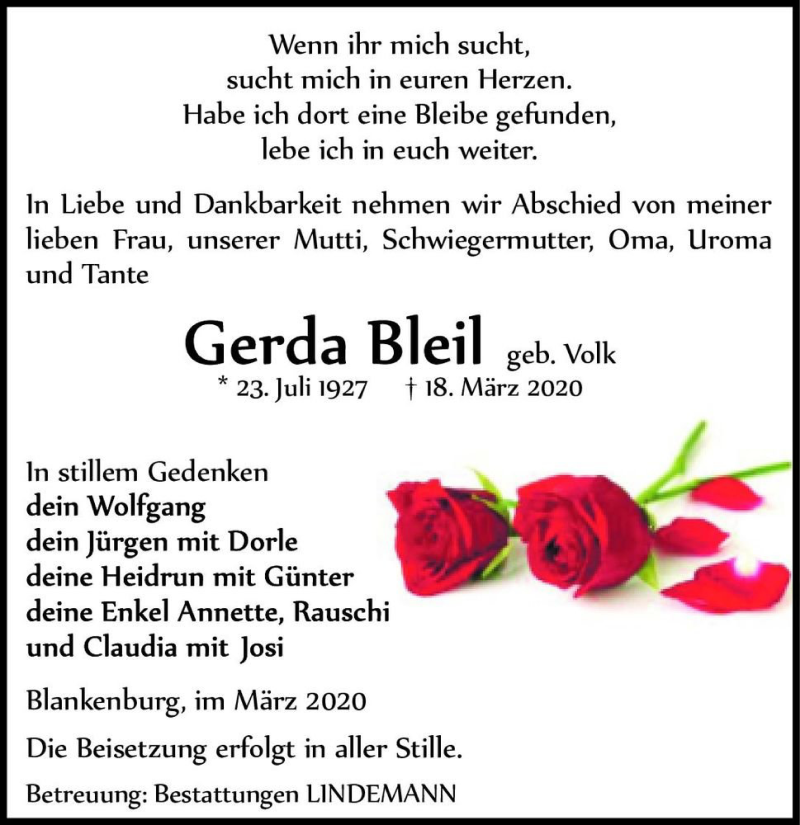 Wenn ihr mich sucht,
sucht mich in euren Herzen.
Habe ich dort eine Bleibe gefunden,
lebe ich in euch weiter.

In Liebe und Dankbarkeit nehmen wir Abschied von meiner lieben Frau, unserer Mutti, Schwiegermutter, Oma, Uroma und Tante

Gerda Bleil geb. Volk
* 23. Juli 1927 † 18. März 2020

In stillem Gedenken
dein Wolfgang
dein Jürgen mit Dorle
deine Heidrun mit Günter
deine Enkel Annette, Rauschi
und Claudia mit Josi

Blankenburg, im März 2020

Die Beisetzung erfolgt in aller Stille.

Betreuung: Bestattungen LINDEMANN